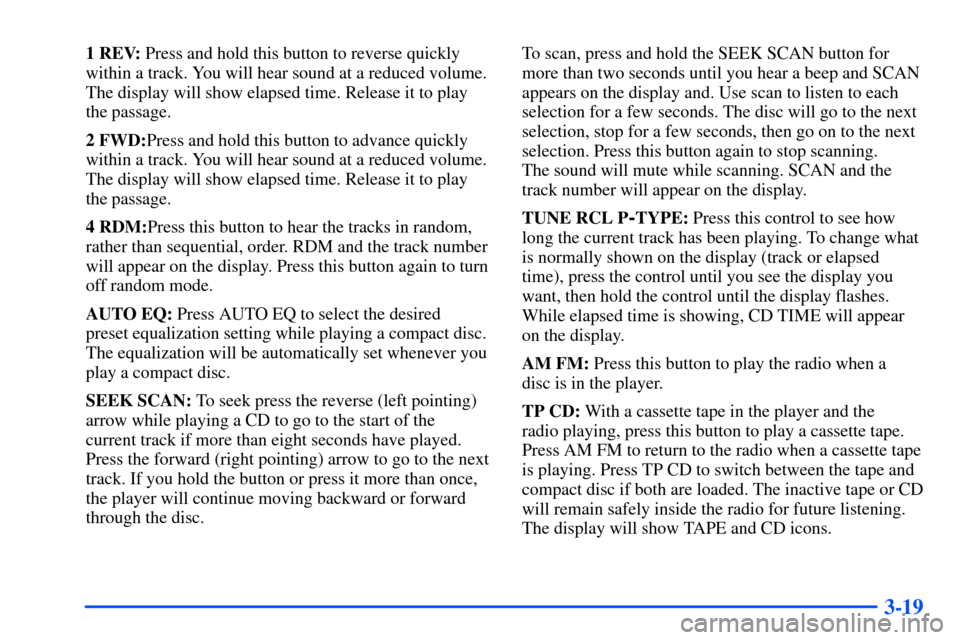 1 REV: Press and hold this button to reverse quickly within a track. You will hear sound at a reduced volume. The display will show elapsed time. Release it to play the passage.

2 FWD:Press and hold this button to advance quickly within a track. You will hear sound at a reduced volume. The display will show elapsed time. Release it to play the passage.

4 RDM:Press this button to hear the tracks in random, rather than sequential, order. RDM and the track number will appear on the display. Press this button again to turn off random mode.

AUTO EQ: Press AUTO EQ to select the desired preset equalization setting while playing a compact disc. The equalization will be automatically set whenever you play a compact disc.

SEEK SCAN: To seek press the reverse (left pointing) arrow while playing a CD to go to the start of the current track if more than eight seconds have played. Press the forward (right pointing) arrow to go to the next track. If you hold the button or press it more than once, the player will continue moving backward or forward through the disc.

To scan, press and hold the SEEK SCAN button for more than two seconds until you hear a beep and SCAN appears on the display and. Use scan to listen to each selection for a few seconds. The disc will go to the next selection, stop for a few seconds, then go on to the next selection. Press this button again to stop scanning.
The sound will mute while scanning. SCAN and the track number will appear on the display.

TUNE RCL P-TYPE: Press this control to see how long the current track has been playing. To change what is normally shown on the display (track or elapsed time), press the control until you see the display you want, then hold the control until the display flashes. While elapsed time is showing, CD TIME will appear on the display.

AM FM: Press this button to play the radio when a disc is in the player.

TP CD: With a cassette tape in the player and the radio playing, press this button to play a cassette tape. Press AM FM to return to the radio when a cassette tape is playing. Press TP CD to switch between the tape and compact disc if both are loaded. The inactive tape or CD will remain safely inside the radio for future listening. The display will show TAPE and CD icons.

3-19

carmanualsonline.info